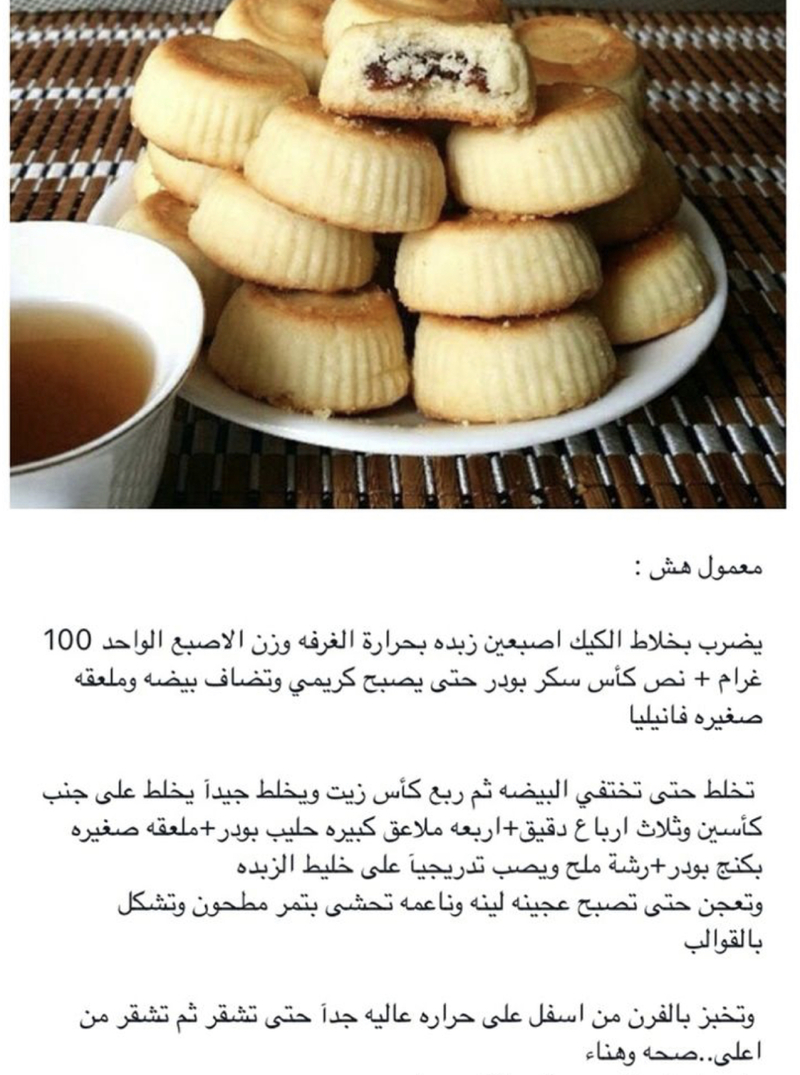 معمول هش :

يضرب بخلاط الكيك اصبعين زبده بحرارة الغرفه وزن الاصبع الواحد 100 غرام + نص كأس سكر بودر حتى يصبح كريمي وتضاف بيضه وملعقه صغيره فانيليا

تخلط حتى تختفي البيضه ثم ربع كأس زيت ويخلط جيداً يخلط على جنب كأسين وثلاث ارباع دقيق+اربعه ملاعق كبيره حليب بودر+ملعقه صغيره بكنج بودر+رشة ملح ويصب تدريجياً على خليط الزبده وتعجن حتى تصبح عجينه لينه وناعمه تحشى بتمر مطحون وتشكل بالقوالب

وتخبز بالفرن من اسفل على حراره عاليه جداً حتى تشقر ثم تشقر من اعلى..صحه وهناء